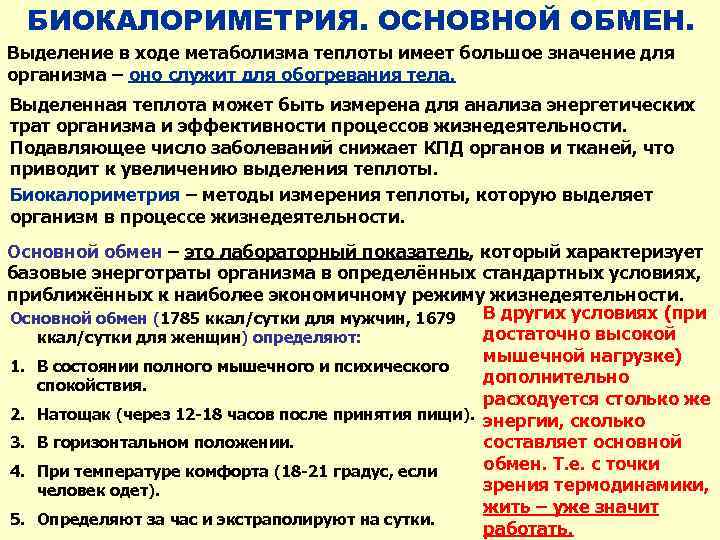 БИОКАЛОРИМЕТРИЯ. ОСНОВНОЙ ОБМЕН.

Выделение в ходе метаболизма теплоты имеет большое значение для организма – оно служит для обогревания тела.

Выделенная теплота может быть измерена для анализа энергетических трат организма и эффективности процессов жизнедеятельности. Подавляющее число заболеваний снижает КПД органов и тканей, что приводит к увеличению выделения теплоты.

Биокалориметрия – методы измерения теплоты, которую выделяет организм в процессе жизнедеятельности.

Основной обмен – это лабораторный показатель, который характеризует базовые энерготраты организма в определённых стандартных условиях, приближённых к наиболее экономичному режиму жизнедеятельности.

Основной обмен (1785 ккал/сутки для мужчин, 1679 ккал/сутки для женщин) определяют:

1. В состоянии полного мышечного и психического спокойствия.
2. Натощак (через 12-18 часов после принятия пищи).
3. В горизонтальном положении.
4. При температуре комфорта (18-21 градус, если человек одет).
5. Определяют за час и экстраполируют на сутки.

В других условиях (при достаточно высокой мышечной нагрузке) дополнительно расходуется столько же энергии, сколько составляет основной обмен. Т.е. с точки зрения термодинамики, жить – уже значит работать.